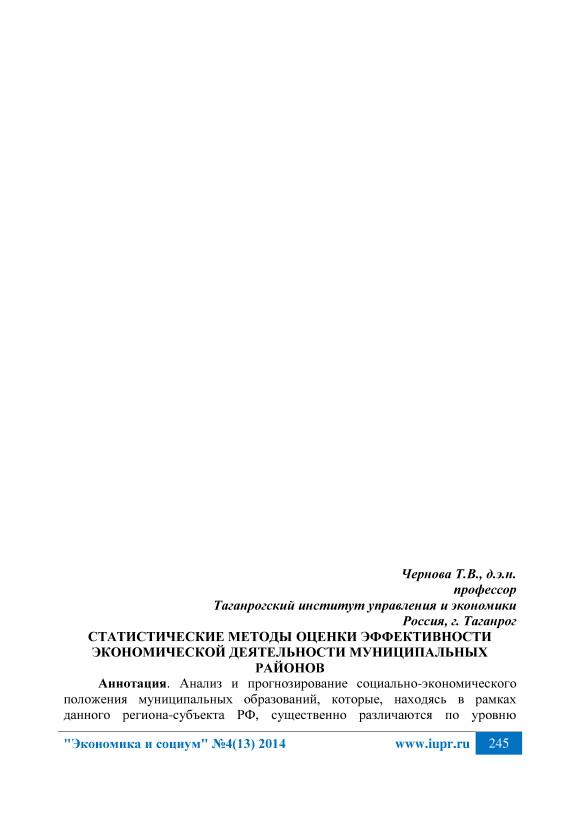 Чернова Т.В., д.э.н.
профессор
Таганрогский институт управления и экономики
Россия, г. Таганрог

СТАТИСТИЧЕСКИЕ МЕТОДЫ ОЦЕНКИ ЭФФЕКТИВНОСТИ ЭКОНОМИЧЕСКОЙ ДЕЯТЕЛЬНОСТИ МУНИЦИПАЛЬНЫХ РАЙОНОВ

Аннотация. Анализ и прогнозирование социально-экономического положения муниципальных образований, которые, находясь в рамках данного региона-субъекта РФ, существенно различаются по уровню

"Экономика и социум" №4(13) 2014 www.iupr.ru 245